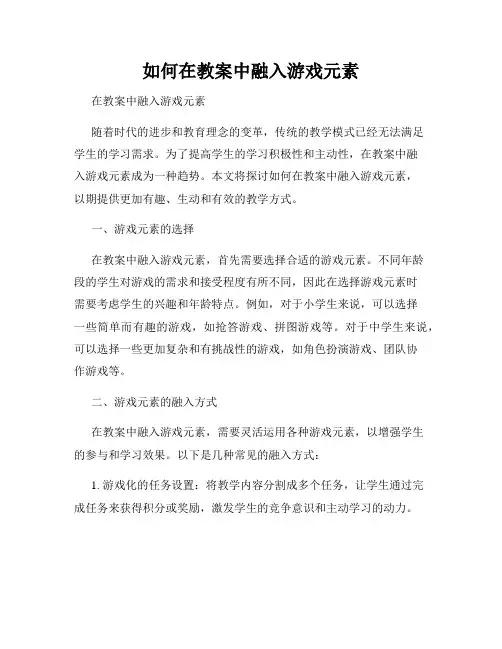 如何在教案中融入游戏元素

在教案中融入游戏元素

随着时代的进步和教育理念的变革，传统的教学模式已经无法满足学生的学习需求。为了提高学生的学习积极性和主动性，在教案中融入游戏元素成为一种趋势。本文将探讨如何在教案中融入游戏元素，以期提供更加有趣、生动和有效的教学方式。

一、游戏元素的选择

在教案中融入游戏元素，首先需要选择合适的游戏元素。不同年龄段的学生对游戏的需求和接受程度有所不同，因此在选择游戏元素时需要考虑学生的兴趣和年龄特点。例如，对于小学生来说，可以选择一些简单而有趣的游戏，如抢答游戏、拼图游戏等。对于中学生来说，可以选择一些更加复杂和有挑战性的游戏，如角色扮演游戏、团队协作游戏等。

二、游戏元素的融入方式

在教案中融入游戏元素，需要灵活运用各种游戏元素，以增强学生的参与和学习效果。以下是几种常见的融入方式：

1. 游戏化的任务设置：将教学内容分割成多个任务，让学生通过完成任务来获得积分或奖励，激发学生的竞争意识和主动学习的动力。